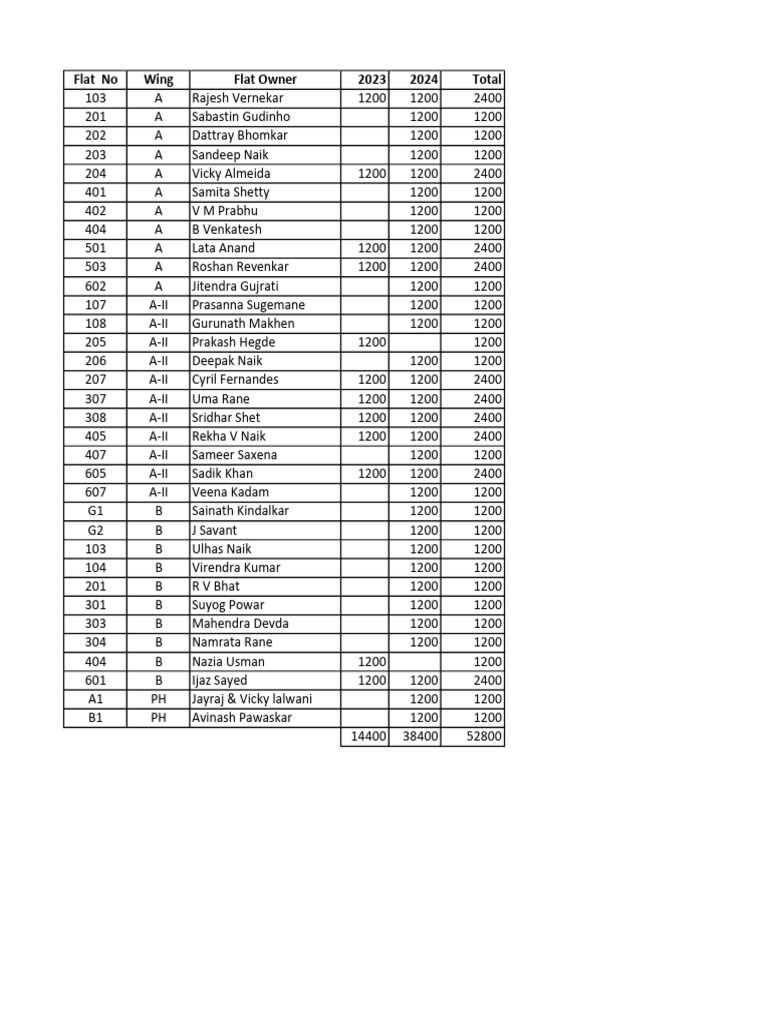 | Flat No | Wing | Flat Owner | 2023 | 2024 | Total |
|---|---|---|---|---|---|
| 103 | A | Rajesh Vernekar | 1200 | 1200 | 2400 |
| 201 | A | Sabastin Gudinho | | 1200 | 1200 |
| 202 | A | Dattray Bhomkar | | 1200 | 1200 |
| 203 | A | Sandeep Naik | | 1200 | 1200 |
| 204 | A | Vicky Almeida | 1200 | 1200 | 2400 |
| 401 | A | Samita Shetty | | 1200 | 1200 |
| 402 | A | V M Prabhu | | 1200 | 1200 |
| 404 | A | B Venkatesh | | 1200 | 1200 |
| 501 | A | Lata Anand | 1200 | 1200 | 2400 |
| 503 | A | Roshan Revenkar | 1200 | 1200 | 2400 |
| 602 | A | Jitendra Gujrati | | 1200 | 1200 |
| 107 | A-II | Prasanna Sugemane | | 1200 | 1200 |
| 108 | A-II | Gurunath Makhen | | 1200 | 1200 |
| 205 | A-II | Prakash Hegde | 1200 | | 1200 |
| 206 | A-II | Deepak Naik | | 1200 | 1200 |
| 207 | A-II | Cyril Fernandes | 1200 | 1200 | 2400 |
| 307 | A-II | Uma Rane | 1200 | 1200 | 2400 |
| 308 | A-II | Sridhar Shet | 1200 | 1200 | 2400 |
| 405 | A-II | Rekha V Naik | 1200 | 1200 | 2400 |
| 407 | A-II | Sameer Saxena | | 1200 | 1200 |
| 605 | A-II | Sadik Khan | 1200 | 1200 | 2400 |
| 607 | A-II | Veena Kadam | | 1200 | 1200 |
| G1 | B | Sainath Kindalkar | | 1200 | 1200 |
| G2 | B | J Savant | | 1200 | 1200 |
| 103 | B | Ulhas Naik | | 1200 | 1200 |
| 104 | B | Virendra Kumar | | 1200 | 1200 |
| 201 | B | R V Bhat | | 1200 | 1200 |
| 301 | B | Suyog Powar | | 1200 | 1200 |
| 303 | B | Mahendra Devda | | 1200 | 1200 |
| 304 | B | Namrata Rane | | 1200 | 1200 |
| 404 | B | Nazia Usman | 1200 | | 1200 |
| 601 | B | Ijaz Sayed | 1200 | 1200 | 2400 |
| A1 | PH | Jayraj & Vicky lalwani | | 1200 | 1200 |
| B1 | PH | Avinash Pawaskar | | 1200 | 1200 |
| | | | 14400 | 38400 | 52800 |